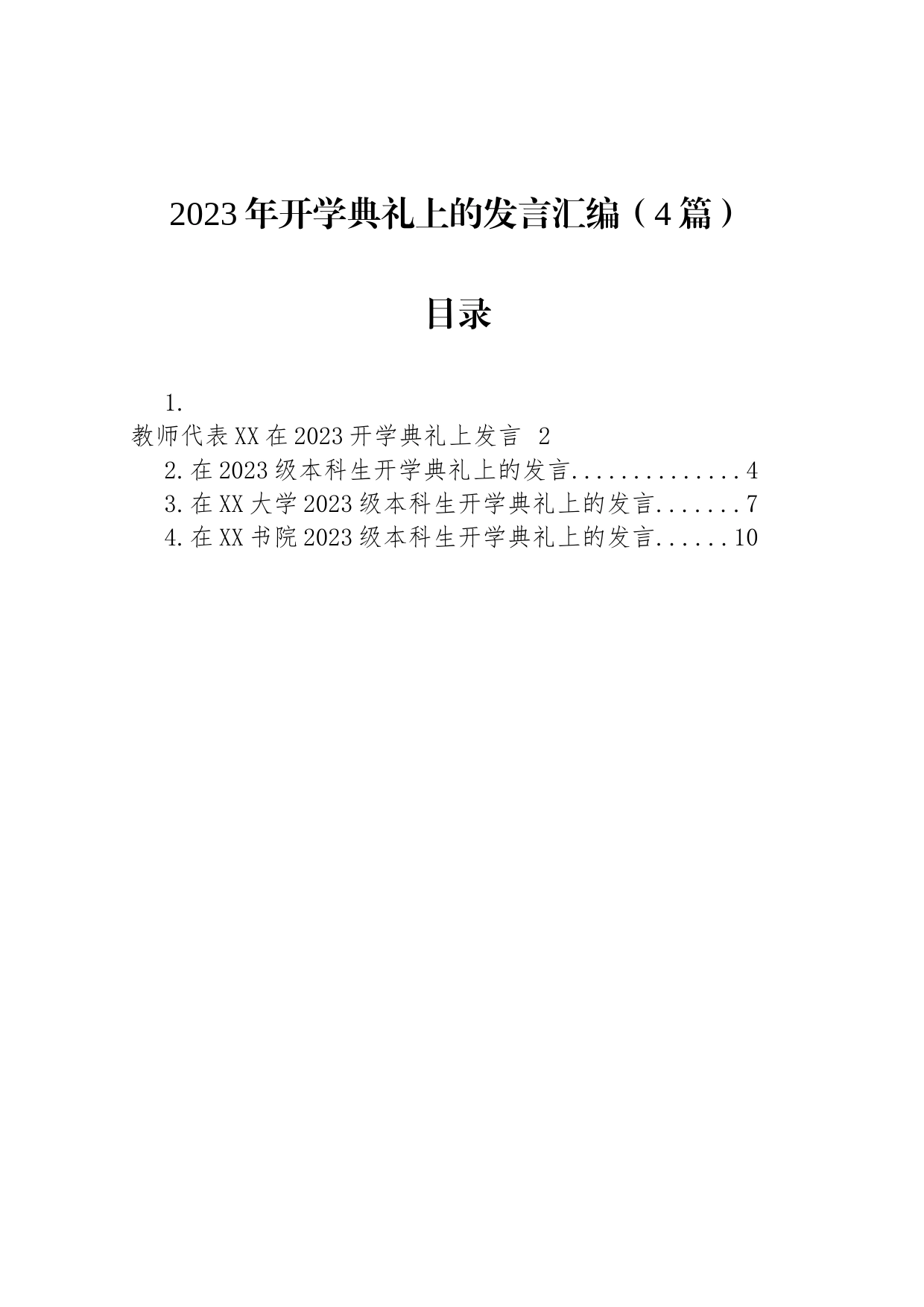 2023年开学典礼上的发言汇编（4篇）

目录

1.
教师代表XX在2023开学典礼上发言 2
2.在2023级本科生开学典礼上的发言..............4
3.在XX大学2023级本科生开学典礼上的发言.......7
4.在XX书院2023级本科生开学典礼上的发言......10